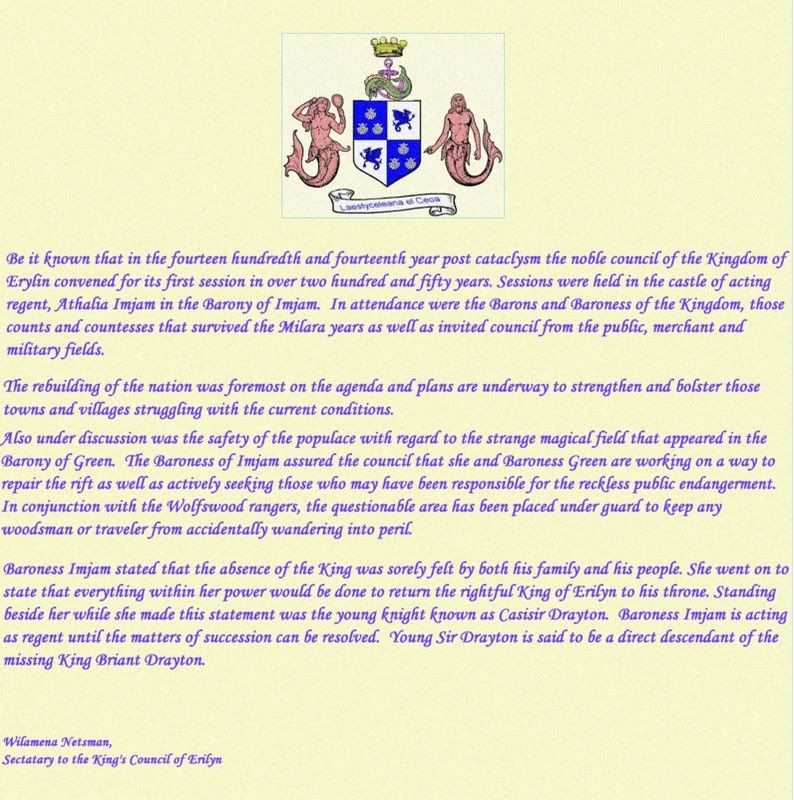 Laestyceleana el Ceoa

Be it known that in the fourteen hundredth and fourteenth year post cataclysm the noble council of the Kingdom of Erylin convened for its first session in over two hundred and fifty years. Sessions were held in the castle of acting regent, Athalia Imjam in the Barony of Imjam. In attendance were the Barons and Baroness of the Kingdom, those counts and countesses that survived the Milara years as well as invited council from the public, merchant and military fields.

The rebuilding of the nation was foremost on the agenda and plans are underway to strengthen and bolster those towns and villages struggling with the current conditions.

Also under discussion was the safety of the populace with regard to the strange magical field that appeared in the Barony of Green. The Baroness of Imjam assured the council that she and Baroness Green are working on a way to repair the rift as well as actively seeking those who may have been responsible for the reckless public endangerment. In conjunction with the Wolfswood rangers, the questionable area has been placed under guard to keep any woodsman or traveler from accidentally wandering into peril.

Baroness Imjam stated that the absence of the King was sorely felt by both his family and his people. She went on to state that everything within her power would be done to return the rightful King of Erilyn to his throne. Standing beside her while she made this statement was the young knight known as Casisir Drayton. Baroness Imjam is acting as regent until the matters of succession can be resolved. Young Sir Drayton is said to be a direct descendant of the missing King Briant Drayton.

Wilamena Netsman,
Sectatary to the King's Council of Erilyn